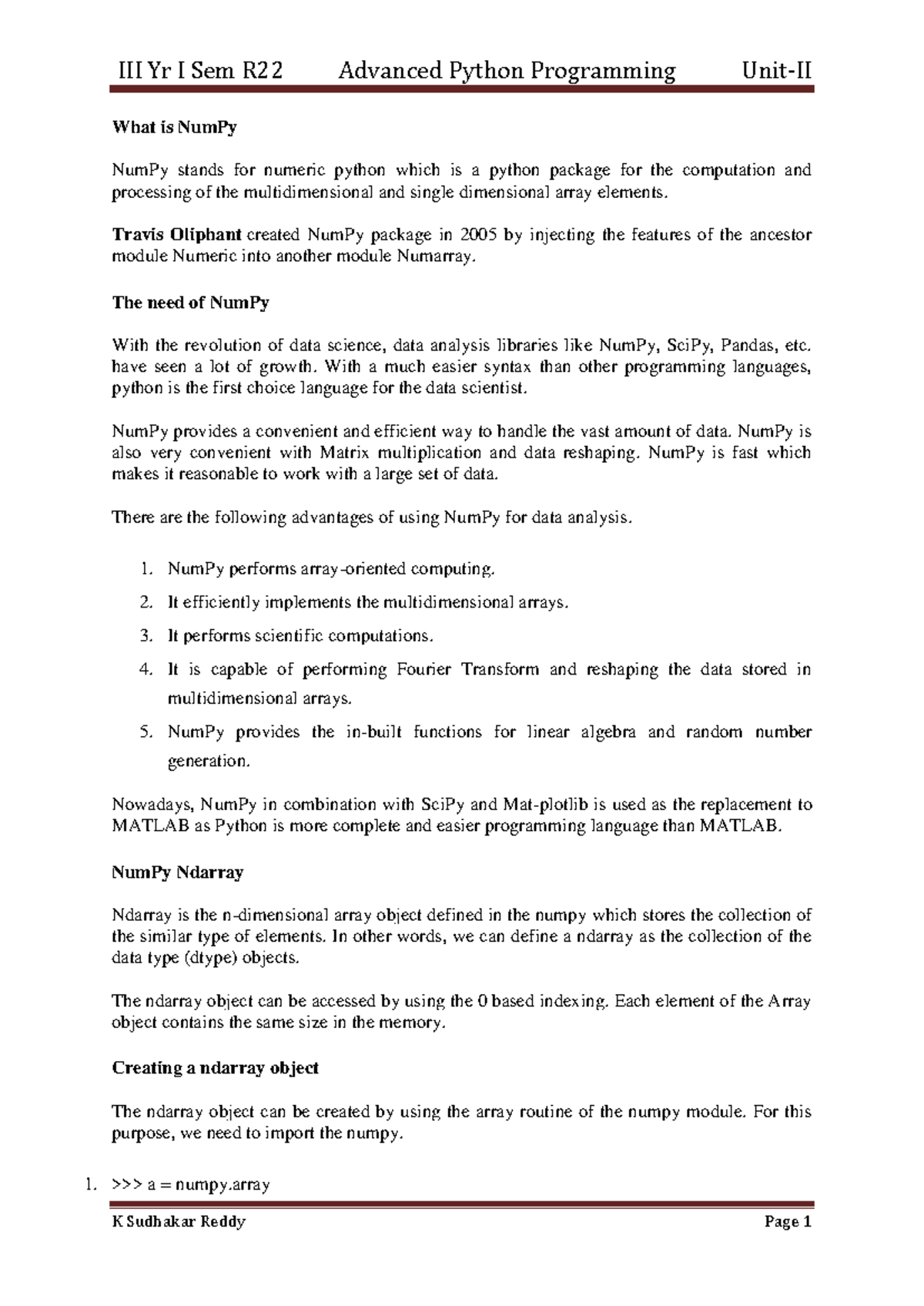 III Yr I Sem R22 Advanced Python Programming Unit-II

What is NumPy

NumPy stands for numeric python which is a python package for the computation and processing of the multidimensional and single dimensional array elements.

Travis Oliphant created NumPy package in 2005 by injecting the features of the ancestor module Numeric into another module Numarray.

The need of NumPy

With the revolution of data science, data analysis libraries like NumPy, SciPy, Pandas, etc. have seen a lot of growth. With a much easier syntax than other programming languages, python is the first choice language for the data scientist.

NumPy provides a convenient and efficient way to handle the vast amount of data. NumPy is also very convenient with Matrix multiplication and data reshaping. NumPy is fast which makes it reasonable to work with a large set of data.

There are the following advantages of using NumPy for data analysis.

1. NumPy performs array-oriented computing.
2. It efficiently implements the multidimensional arrays.
3. It performs scientific computations.
4. It is capable of performing Fourier Transform and reshaping the data stored in multidimensional arrays.
5. NumPy provides the in-built functions for linear algebra and random number generation.

Nowadays, NumPy in combination with SciPy and Mat-plotlib is used as the replacement to MATLAB as Python is more complete and easier programming language than MATLAB.

NumPy Ndarray

Ndarray is the n-dimensional array object defined in the numpy which stores the collection of the similar type of elements. In other words, we can define a ndarray as the collection of the data type (dtype) objects.

The ndarray object can be accessed by using the 0 based indexing. Each element of the Array object contains the same size in the memory.

Creating a ndarray object

The ndarray object can be created by using the array routine of the numpy module. For this purpose, we need to import the numpy.

1. >>> a = numpy.array

K Sudhakar Reddy Page 1